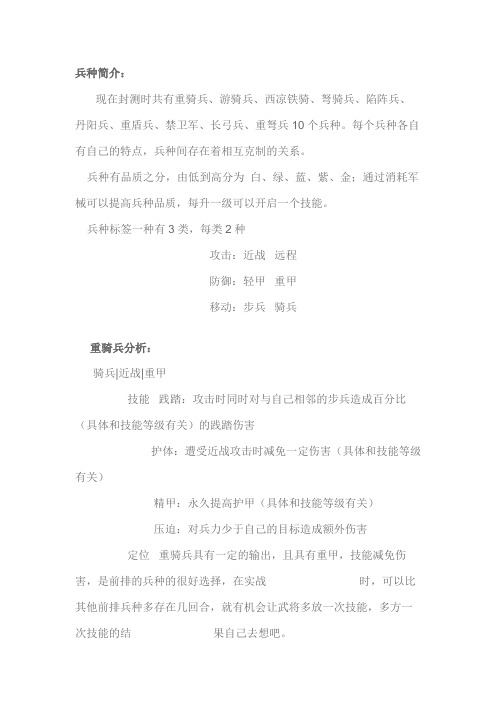 兵种简介：

现在封测时共有重骑兵、游骑兵、西凉铁骑、弩骑兵、陷阵兵、丹阳兵、重盾兵、禁卫军、长弓兵、重弩兵 10 个兵种。每个兵种各自有自己的特点，兵种间存在着相互克制的关系。

兵种有品质之分，由低到高分为 白、绿、蓝、紫、金；通过消耗军械可以提高兵种品质，每升一级可以开启一个技能。

兵种标签一种有 3 类，每类 2 种

攻击：近战 远程

防御：轻甲 重甲

移动：步兵 骑兵

重骑兵分析：

骑兵|近战|重甲

技能 践踏：攻击时同时对与自己相邻的步兵造成百分比（具体和技能等级有关）的践踏伤害

护体：遭受近战攻击时减免一定伤害（具体和技能等级有关）

精甲：永久提高护甲（具体和技能等级有关）

压迫：对兵力少于自己的目标造成额外伤害

定位 重骑兵具有一定的输出，且具有重甲，技能减免伤害，是前排的兵种的很好选择，在实战 时，可以比其他前排兵种多存在几回合，就有机会让武将多放一次技能，多方一次技能的结 果自己去想吧。